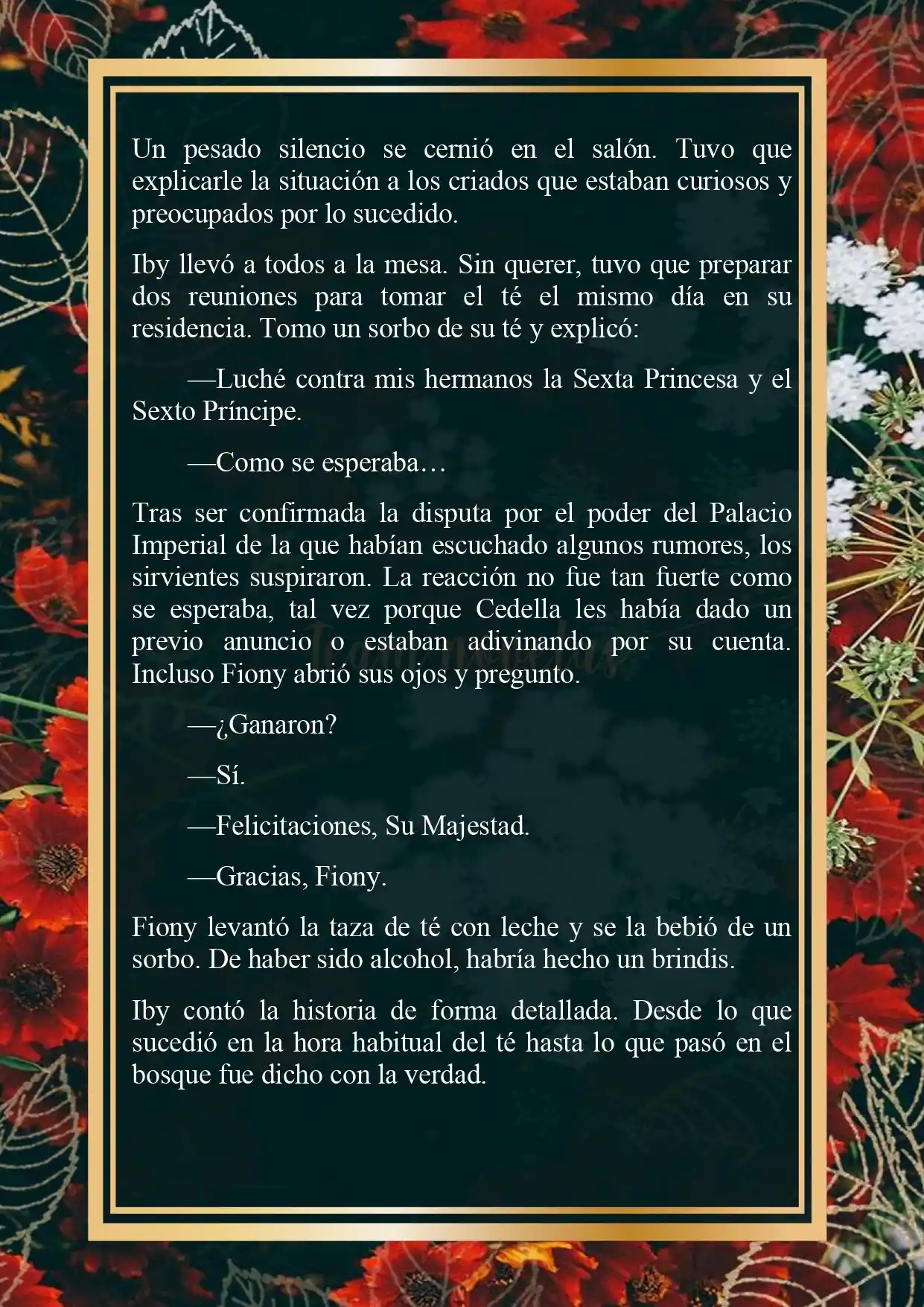 Un pesado silencio se cernió en el salón. Tuvo que explicarle la situación a los criados que estaban curiosos y preocupados por lo sucedido.

Iby llevó a todos a la mesa. Sin querer, tuvo que preparar dos reuniones para tomar el té el mismo día en su residencia. Tomo un sorbo de su té y explicó:

—Luché contra mis hermanos la Sexta Princesa y el Sexto Príncipe.

—Como se esperaba…

Tras ser confirmada la disputa por el poder del Palacio Imperial de la que habían escuchado algunos rumores, los sirvientes suspiraron. La reacción no fue tan fuerte como se esperaba, tal vez porque Cedella les había dado un previo anuncio o estaban adivinando por su cuenta. Incluso Fiony abrió sus ojos y pregunto.

—¿Ganaron?

—Sí.

—Felicitaciones, Su Majestad.

—Gracias, Fiony.

Fiony levantó la taza de té con leche y se la bebió de un sorbo. De haber sido alcohol, habría hecho un brindis.

Iby contó la historia de forma detallada. Desde lo que sucedió en la hora habitual del té hasta lo que pasó en el bosque fue dicho con la verdad.